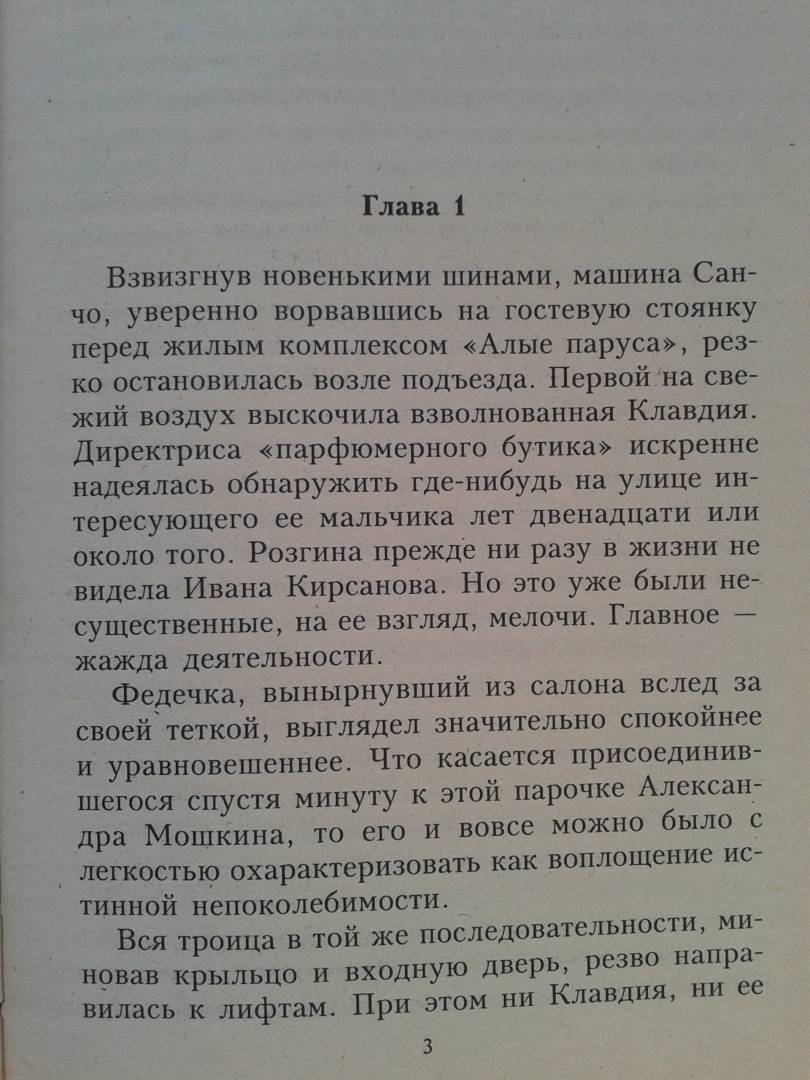 Глава 1

Взвизгнув новенькими шинами, машина Санчо, уверенно ворвавшись на гостевую стоянку перед жилым комплексом «Алые паруса», резко остановилась возле подъезда. Первой на свежий воздух выскочила взволнованная Клавдия. Директриса «парфюмерного бутика» искренне надеялась обнаружить где-нибудь на улице интересующего ее мальчика лет двенадцати или около того. Розгина прежде ни разу в жизни не видела Ивана Кирсанова. Но это уже были несущественные, на ее взгляд, мелочи. Главное — жажда деятельности.

Федечка, вынырнувший из салона вслед за своей теткой, выглядел значительно спокойнее и уравновешеннее. Что касается присоединившегося спустя минуту к этой парочке Александра Мошкина, то его и вовсе можно было с легкостью охарактеризовать как воплощение истинной непоколебимости.

Вся троица в той же последовательности, миновав крыльцо и входную дверь, резво направилась к лифтам. При этом ни Клавдия, ни ее

3